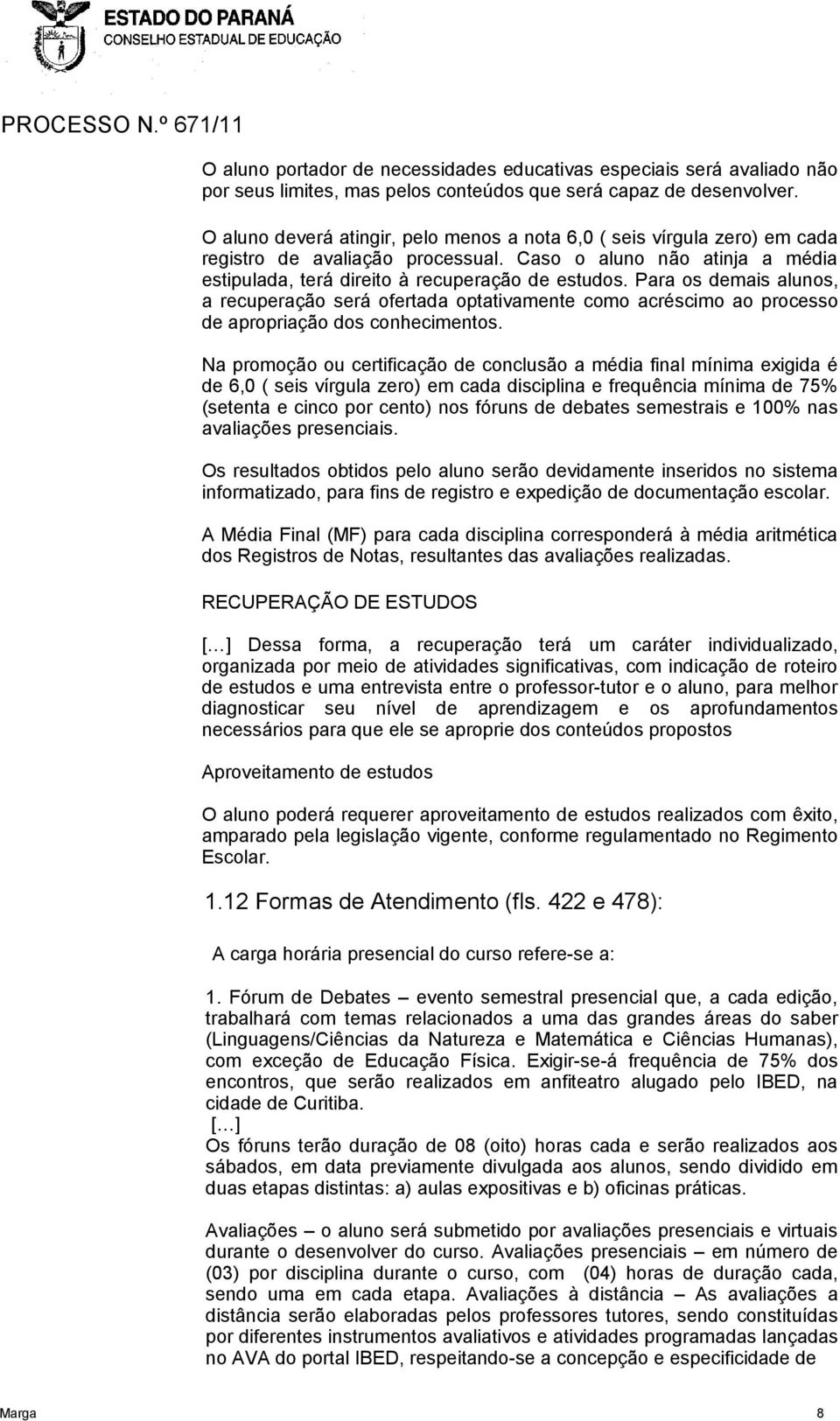 ESTADO DO PARANÁ
CONSELHO ESTADUAL DE EDUCAÇÃO

PROCESSO N.º 671/11

O aluno portador de necessidades educativas especiais será avaliado não por seus limites, mas pelos conteúdos que será capaz de desenvolver.

O aluno deverá atingir, pelo menos a nota 6,0 ( seis vírgula zero) em cada registro de avaliação processual. Caso o aluno não atinja a média estipulada, terá direito à recuperação de estudos. Para os demais alunos, a recuperação será ofertada optativamente como acréscimo ao processo de apropriação dos conhecimentos.

Na promoção ou certificação de conclusão a média final mínima exigida é de 6,0 ( seis vírgula zero) em cada disciplina e frequência mínima de 75% (setenta e cinco por cento) nos fóruns de debates semestrais e 100% nas avaliações presenciais.

Os resultados obtidos pelo aluno serão devidamente inseridos no sistema informatizado, para fins de registro e expedição de documentação escolar.

A Média Final (MF) para cada disciplina corresponderá à média aritmética dos Registros de Notas, resultantes das avaliações realizadas.

RECUPERAÇÃO DE ESTUDOS

[…] Dessa forma, a recuperação terá um caráter individualizado, organizada por meio de atividades significativas, com indicação de roteiro de estudos e uma entrevista entre o professor-tutor e o aluno, para melhor diagnosticar seu nível de aprendizagem e os aprofundamentos necessários para que ele se aproprie dos conteúdos propostos

Aproveitamento de estudos

O aluno poderá requerer aproveitamento de estudos realizados com êxito, amparado pela legislação vigente, conforme regulamentado no Regimento Escolar.

1.12 Formas de Atendimento (fls. 422 e 478):

A carga horária presencial do curso refere-se a:

1. Fórum de Debates – evento semestral presencial que, a cada edição, trabalhará com temas relacionados a uma das grandes áreas do saber (Linguagens/Ciências da Natureza e Matemática e Ciências Humanas), com exceção de Educação Física. Exigir-se-á frequência de 75% dos encontros, que serão realizados em anfiteatro alugado pelo IBED, na cidade de Curitiba.
[…]
Os fóruns terão duração de 08 (oito) horas cada e serão realizados aos sábados, em data previamente divulgada aos alunos, sendo dividido em duas etapas distintas: a) aulas expositivas e b) oficinas práticas.

Avaliações – o aluno será submetido por avaliações presenciais e virtuais durante o desenvolver do curso. Avaliações presenciais – em número de (03) por disciplina durante o curso, com (04) horas de duração cada, sendo uma em cada etapa. Avaliações à distância – As avaliações a distância serão elaboradas pelos professores tutores, sendo constituídas por diferentes instrumentos avaliativos e atividades programadas lançadas no AVA do portal IBED, respeitando-se a concepção e especificidade de

Marga 8